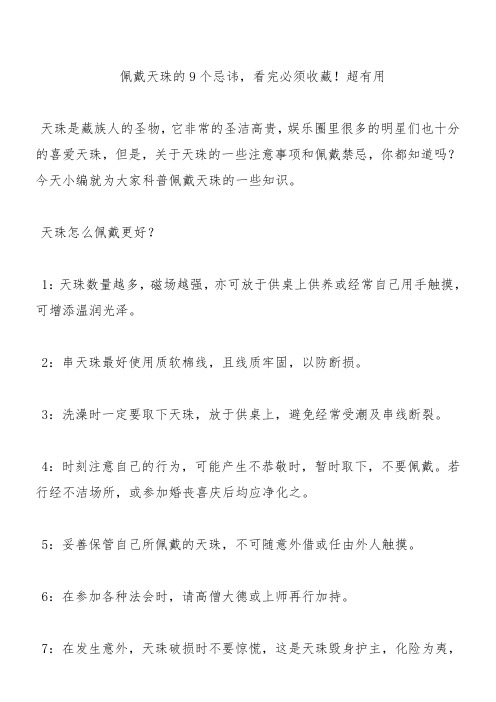 佩戴天珠的9个忌讳，看完必须收藏！超有用

天珠是藏族人的圣物，它非常的圣洁高贵，娱乐圈里很多的明星们也十分的喜爱天珠，但是，关于天珠的一些注意事项和佩戴禁忌，你都知道吗？今天小编就为大家科普佩戴天珠的一些知识。

天珠怎么佩戴更好？

1：天珠数量越多，磁场越强，亦可放于供桌上供养或经常自己用手触摸，可增添温润光泽。

2：串天珠最好使用质软棉线，且线质牢固，以防断损。

3：洗澡时一定要取下天珠，放于供桌上，避免经常受潮及串线断裂。

4：时刻注意自己的行为，可能产生不恭敬时，暂时取下，不要佩戴。若行经不洁场所，或参加婚丧喜庆后均应净化之。

5：妥善保管自己所佩戴的天珠，不可随意外借或任由外人触摸。

6：在参加各种法会时，请高僧大德或上师再行加持。

7：在发生意外，天珠破损时不要惊慌，这是天珠毁身护主，化险为夷，